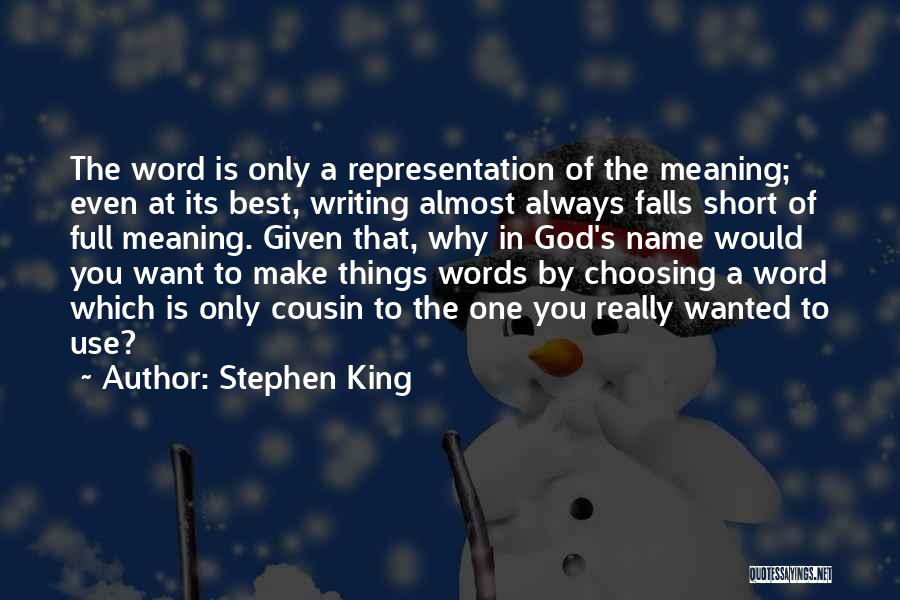 The word is only a representation of the meaning; even at its best, writing almost always falls short of full meaning. Given that, why in God's name would you want to make things words by choosing a word which is only cousin to the one you really wanted to use?

~ Author: Stephen King

QUOTESSAYINGS.NET